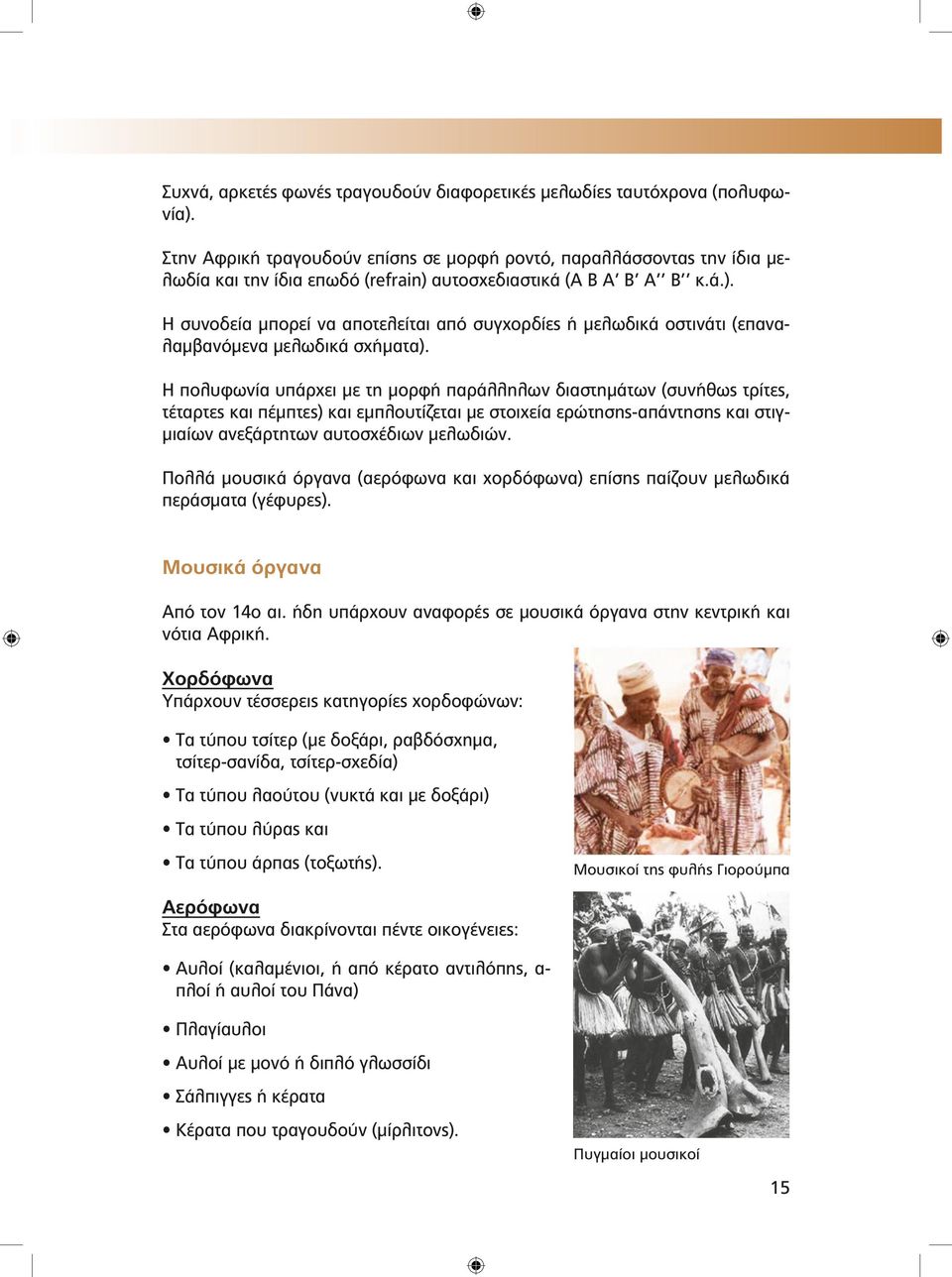 Συχνά, αρκετές φωνές τραγουδούν διαφορετικές μελωδίες ταυτόχρονα (πολυφωνία).

Στην Αφρική τραγουδούν επίσης σε μορφή ροντό, παραλλάσσοντας την ίδια μελωδία και την ίδια επωδό (refrain) αυτοσχεδιαστικά (Α Β Α' Β' Α'' Β'' κ.ά.).

Η συνοδεία μπορεί να αποτελείται από συγχορδίες ή μελωδικά οστινάτι (επαναλαμβανόμενα μελωδικά σχήματα).

Η πολυφωνία υπάρχει με τη μορφή παράλληλων διαστημάτων (συνήθως τρίτες, τέταρτες και πέμπτες) και εμπλουτίζεται με στοιχεία ερώτησης-απάντησης και στιγμιαίων ανεξάρτητων αυτοσχέδιων μελωδιών.

Πολλά μουσικά όργανα (αερόφωνα και χορδόφωνα) επίσης παίζουν μελωδικά περάσματα (γέφυρες).

Μουσικά όργανα

Από τον 14ο αι. ήδη υπάρχουν αναφορές σε μουσικά όργανα στην κεντρική και νότια Αφρική.

Χορδόφωνα
Υπάρχουν τέσσερεις κατηγορίες χορδοφώνων:

• Τα τύπου τσίτερ (με δοξάρι, ραβδόσχημα, τσίτερ-σανίδα, τσίτερ-σχεδία)

• Τα τύπου λαούτου (νυκτά και με δοξάρι)

• Τα τύπου λύρας και

• Τα τύπου άρπας (τοξωτής).

Μουσικοί της φυλής Γιορούμπα

Αερόφωνα
Στα αερόφωνα διακρίνονται πέντε οικογένειες:

• Αυλοί (καλαμένιοι, ή από κέρατο αντιλόπης, απλοί ή αυλοί του Πάνα)

• Πλαγίαυλοι

• Αυλοί με μονό ή διπλό γλωσσίδι

• Σάλπιγγες ή κέρατα

• Κέρατα που τραγουδούν (μίρλιτονς).

Πυγμαίοι μουσικοί

15